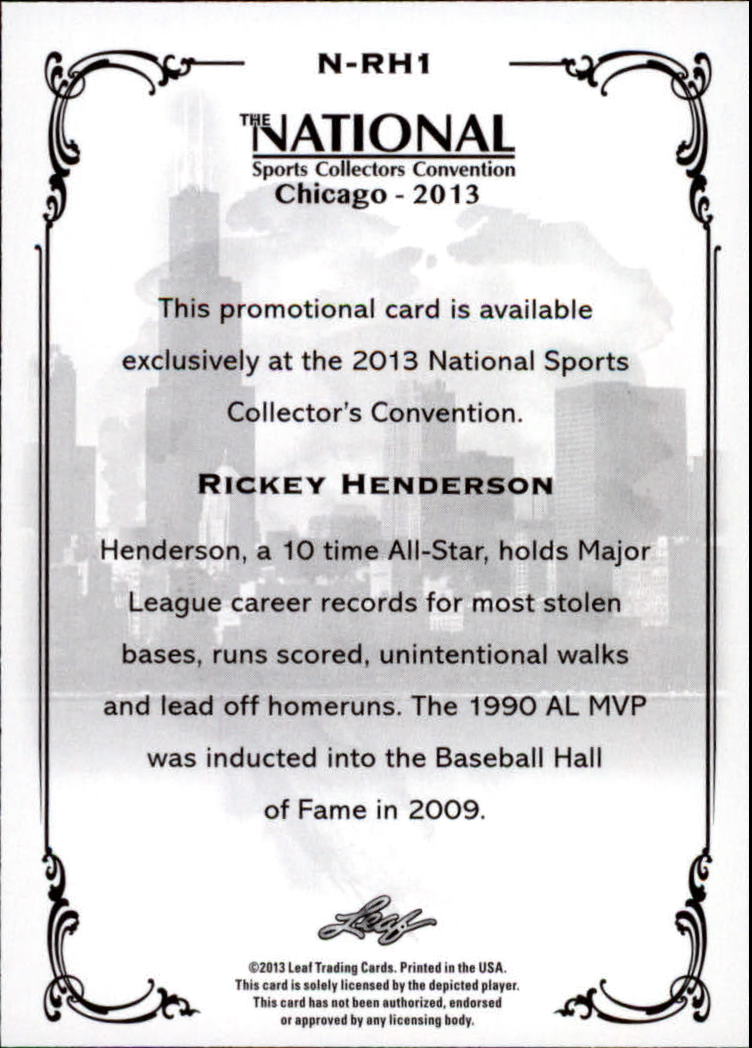 N-RH1

THE NATIONAL
Sports Collectors Convention
Chicago - 2013

This promotional card is available exclusively at the 2013 National Sports Collector's Convention.

RICKEY HENDERSON

Henderson, a 10 time All-Star, holds Major League career records for most stolen bases, runs scored, unintentional walks and lead off homeruns. The 1990 AL MVP was inducted into the Baseball Hall of Fame in 2009.

Leaf

©2013 Leaf Trading Cards. Printed in the USA.
This card is solely licensed by the depicted player.
This card has not been authorized, endorsed
or approved by any licensing body.